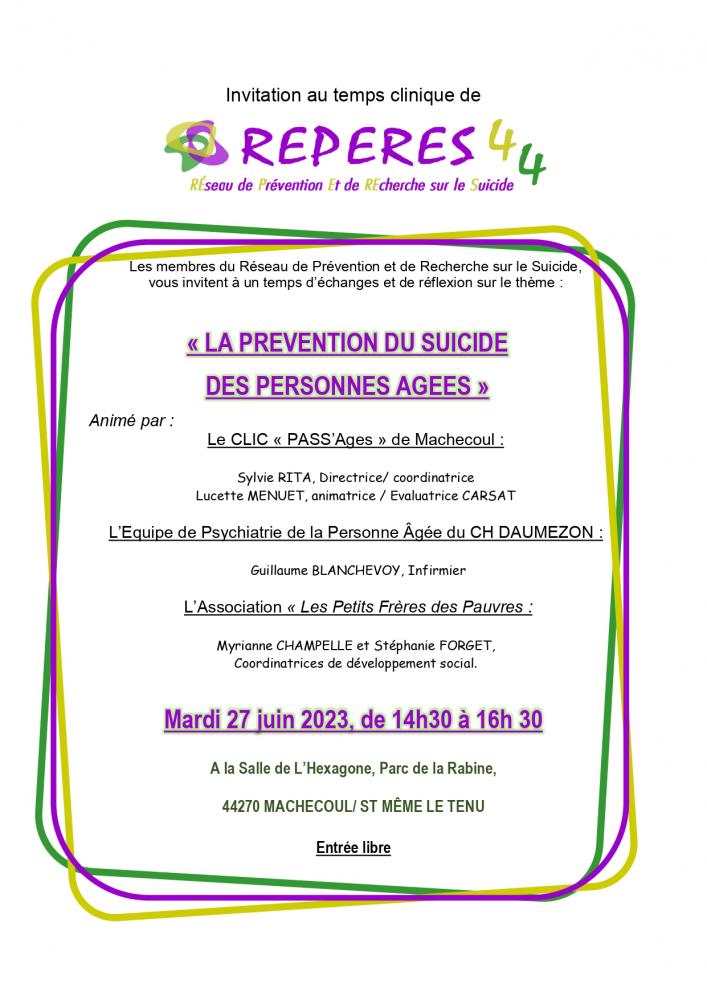 Invitation au temps clinique de

REPERES 44

RÉseau de Prévention Et de REcherche sur le Suicide

Les membres du Réseau de Prévention et de Recherche sur le Suicide, vous invitent à un temps d'échanges et de réflexion sur le thème :

« LA PREVENTION DU SUICIDE DES PERSONNES AGEES »

Animé par :

Le CLIC « PASS'Ages » de Machecoul :

Sylvie RITA, Directrice/ coordinatrice
Lucette MENUET, animatrice / Evaluatrice CARSAT

L'Equipe de Psychiatrie de la Personne Âgée du CH DAUMEZON :

Guillaume BLANCHEVOY, Infirmier

L'Association « Les Petits Frères des Pauvres :

Myrianne CHAMPELLE et Stéphanie FORGET,
Coordinatrices de développement social.

Mardi 27 juin 2023, de 14h30 à 16h 30

A la Salle de L'Hexagone, Parc de la Rabine,

44270 MACHECOUL/ ST MÊME LE TENU

Entrée libre